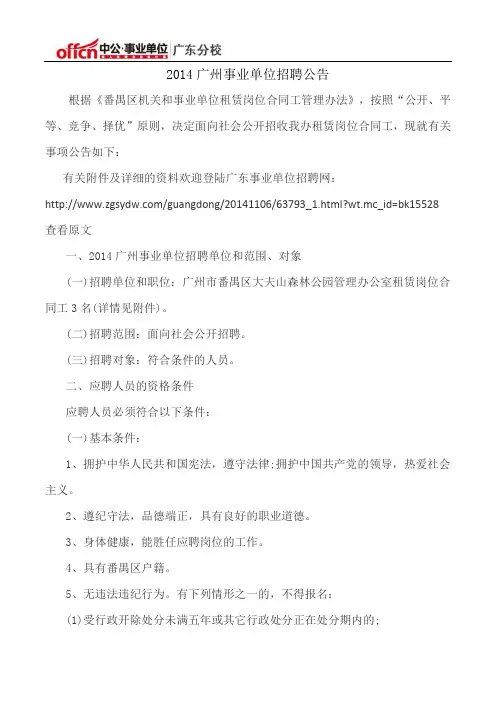 offcn 中公·事业单位 | 广东分校

2014 广州事业单位招聘公告

根据《番禺区机关和事业单位租赁岗位合同工管理办法》，按照“公开、平等、竞争、择优”原则，决定面向社会公开招收我办租赁岗位合同工，现就有关事项公告如下：

有关附件及详细的资料欢迎登陆广东事业单位招聘网：

http://www.zgsydw.com/guangdong/20141106/63793_1.html?wt.mc_id=bk15528 查看原文

一、2014 广州事业单位招聘单位和范围、对象

(一)招聘单位和职位：广州市番禺区大夫山森林公园管理办公室租赁岗位合同工 3 名(详情见附件)。

(二)招聘范围：面向社会公开招聘。

(三)招聘对象：符合条件的人员。

二、应聘人员的资格条件

应聘人员必须符合以下条件：

(一)基本条件：

1、拥护中华人民共和国宪法，遵守法律;拥护中国共产党的领导，热爱社会主义。

2、遵纪守法，品德端正，具有良好的职业道德。

3、身体健康，能胜任应聘岗位的工作。

4、具有番禺区户籍。

5、无违法违纪行为。有下列情形之一的，不得报名：

(1)受行政开除处分未满五年或其它行政处分正在处分期内的;